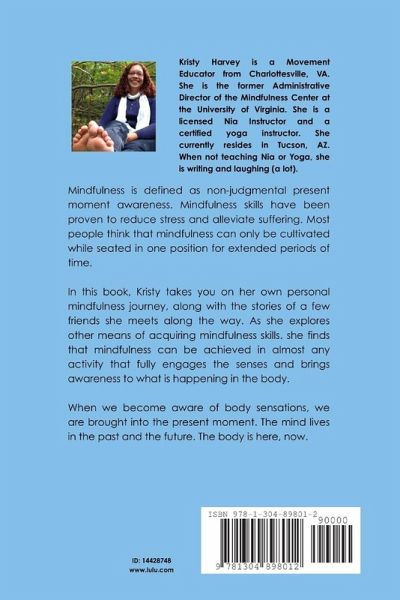 Kristy Harvey is a Movement Educator from Charlottesville, VA. She is the former Administrative Director of the Mindfulness Center at the University of Virginia. She is a licensed Nia Instructor and a certified yoga instructor. She currently resides in Tucson, AZ. When not teaching Nia or Yoga, she is writing and laughing (a lot).

Mindfulness is defined as non-judgmental present moment awareness. Mindfulness skills have been proven to reduce stress and alleviate suffering. Most people think that mindfulness can only be cultivated while seated in one position for extended periods of time.

In this book, Kristy takes you on her own personal mindfulness journey, along with the stories of a few friends she meets along the way. As she explores other means of acquiring mindfulness skills. she finds that mindfulness can be achieved in almost any activity that fully engages the senses and brings awareness to what is happening in the body.

When we become aware of body sensations, we are brought into the present moment. The mind lives in the past and the future. The body is here, now.

ID: 14428748
www.lulu.com

ISBN 978-1-304-89801-2
90000
9 781304 898012